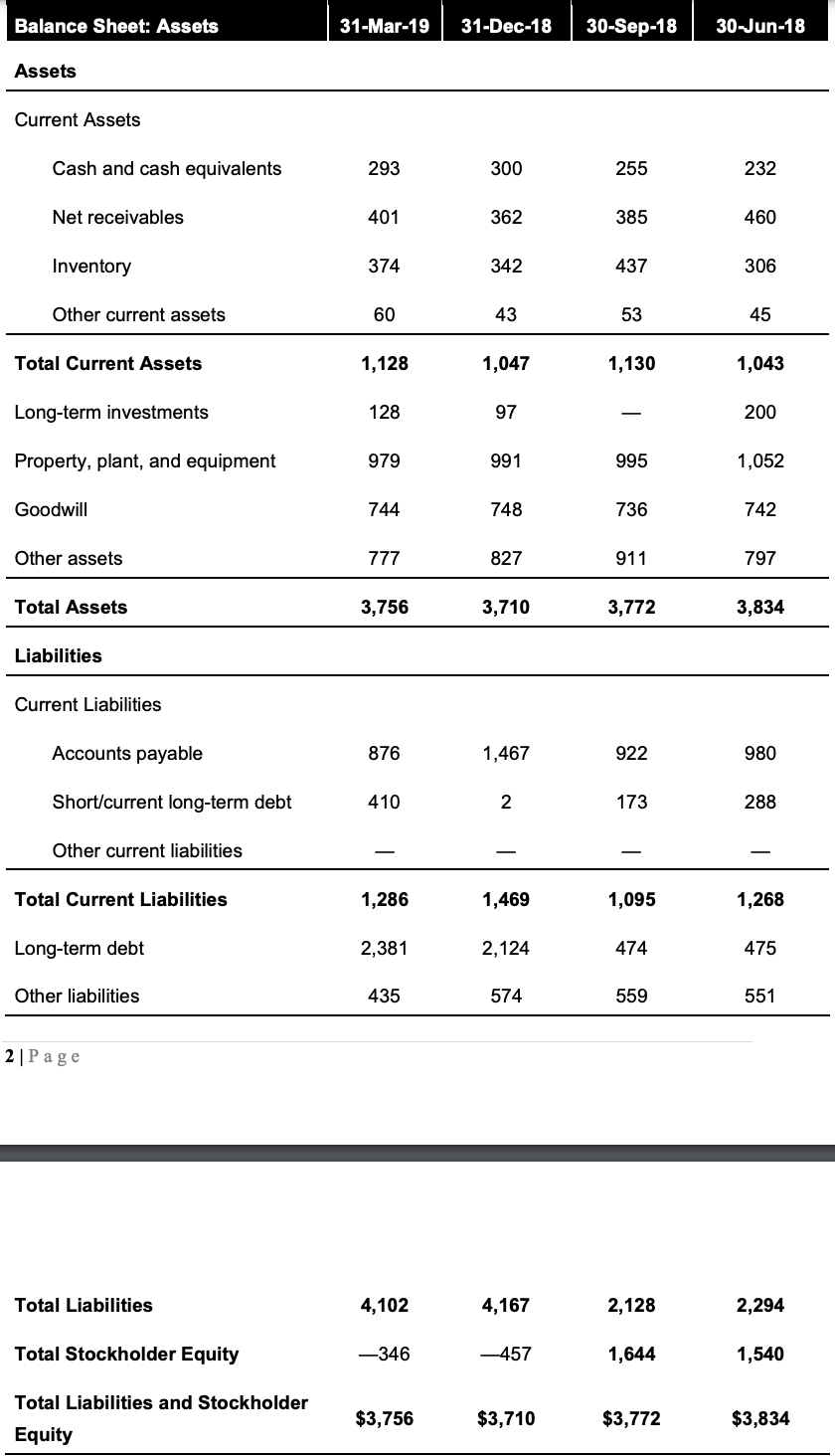 | Balance Sheet: Assets | 31-Mar-19 | 31-Dec-18 | 30-Sep-18 | 30-Jun-18 |
|---|---|---|---|---|
| Assets | | | | |
| Current Assets | | | | |
| Cash and cash equivalents | 293 | 300 | 255 | 232 |
| Net receivables | 401 | 362 | 385 | 460 |
| Inventory | 374 | 342 | 437 | 306 |
| Other current assets | 60 | 43 | 53 | 45 |
| Total Current Assets | 1,128 | 1,047 | 1,130 | 1,043 |
| Long-term investments | 128 | 97 | — | 200 |
| Property, plant, and equipment | 979 | 991 | 995 | 1,052 |
| Goodwill | 744 | 748 | 736 | 742 |
| Other assets | 777 | 827 | 911 | 797 |
| Total Assets | 3,756 | 3,710 | 3,772 | 3,834 |
| Liabilities | | | | |
| Current Liabilities | | | | |
| Accounts payable | 876 | 1,467 | 922 | 980 |
| Short/current long-term debt | 410 | 2 | 173 | 288 |
| Other current liabilities | — | — | — | — |
| Total Current Liabilities | 1,286 | 1,469 | 1,095 | 1,268 |
| Long-term debt | 2,381 | 2,124 | 474 | 475 |
| Other liabilities | 435 | 574 | 559 | 551 |

2 | Page

| | | | | |
|---|---|---|---|---|
| Total Liabilities | 4,102 | 4,167 | 2,128 | 2,294 |
| Total Stockholder Equity | —346 | —457 | 1,644 | 1,540 |
| Total Liabilities and Stockholder Equity | $3,756 | $3,710 | $3,772 | $3,834 |